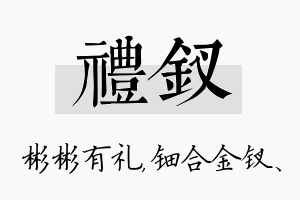 禮釵

彬彬有礼，钿合金钗、